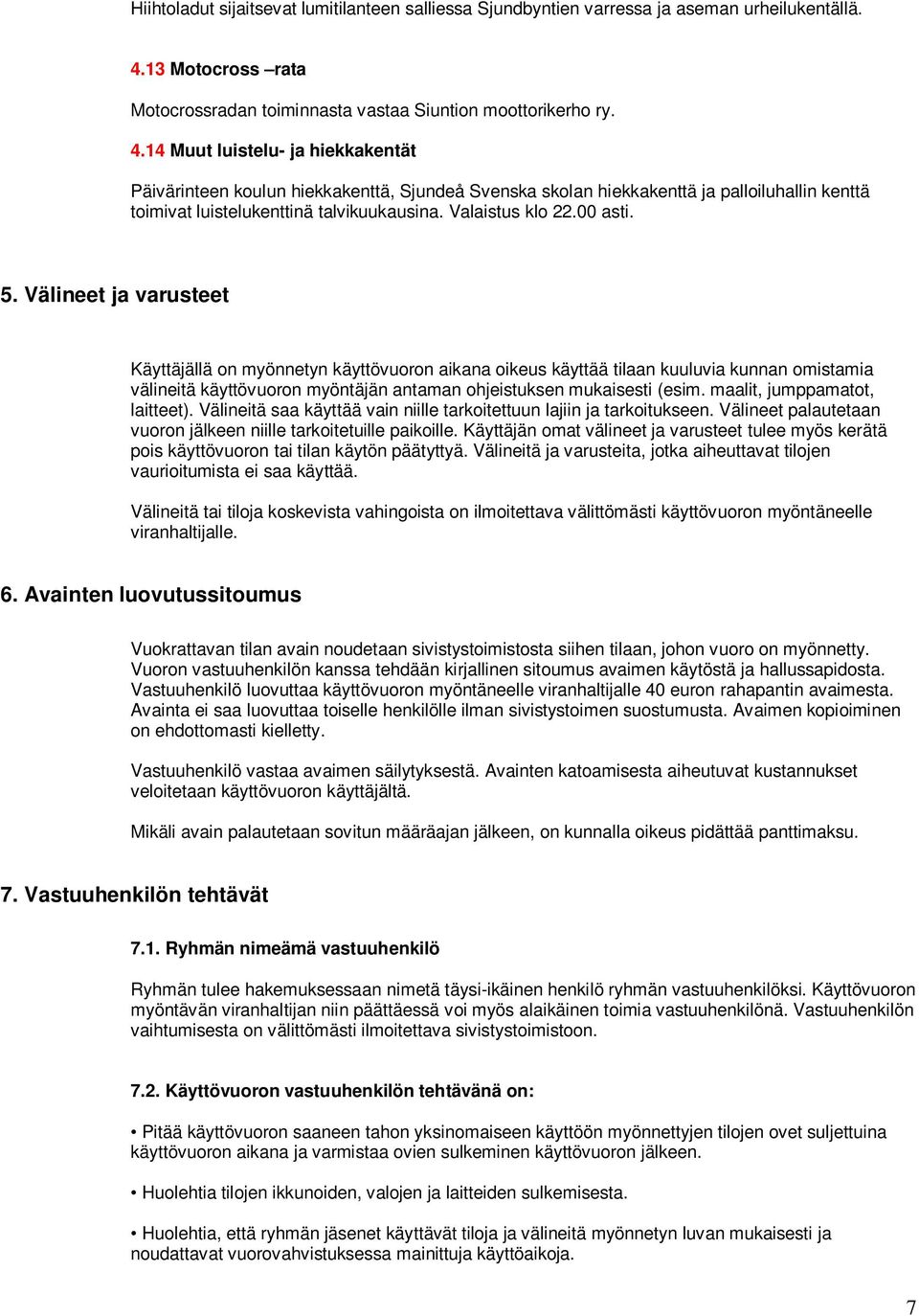 Hiihtoladut sijaitsevat lumitilanteen salliessa Sjundbyntien varressa ja aseman urheilukentällä.

4.13 Motocross –rata

Motocrossradan toiminnasta vastaa Siuntion moottorikerho ry.

4.14 Muut luistelu- ja hiekkakentät

Päivärinteen koulun hiekkakenttä, Sjundeå Svenska skolan hiekkakenttä ja palloiluhallin kenttä toimivat luistelukenttinä talvikuukausina. Valaistus klo 22.00 asti.

5. Välineet ja varusteet

Käyttäjällä on myönnetyn käyttövuoron aikana oikeus käyttää tilaan kuuluvia kunnan omistamia välineitä käyttövuoron myöntäjän antaman ohjeistuksen mukaisesti (esim. maalit, jumppamatot, laitteet). Välineitä saa käyttää vain niille tarkoitettuun lajiin ja tarkoitukseen. Välineet palautetaan vuoron jälkeen niille tarkoitetuille paikoille. Käyttäjän omat välineet ja varusteet tulee myös kerätä pois käyttövuoron tai tilan käytön päätyttyä. Välineitä ja varusteita, jotka aiheuttavat tilojen vaurioitumista ei saa käyttää.

Välineitä tai tiloja koskevista vahingoista on ilmoitettava välittömästi käyttövuoron myöntäneelle viranhaltijalle.

6. Avainten luovutussitoumus

Vuokrattavan tilan avain noudetaan sivistystoimistosta siihen tilaan, johon vuoro on myönnetty. Vuoron vastuuhenkilön kanssa tehdään kirjallinen sitoumus avaimen käytöstä ja hallussapidosta. Vastuuhenkilö luovuttaa käyttövuoron myöntäneelle viranhaltijalle 40 euron rahapantin avaimesta. Avainta ei saa luovuttaa toiselle henkilölle ilman sivistystoimen suostumusta. Avaimen kopioiminen on ehdottomasti kielletty.

Vastuuhenkilö vastaa avaimen säilytyksestä. Avainten katoamisesta aiheutuvat kustannukset veloitetaan käyttövuoron käyttäjältä.

Mikäli avain palautetaan sovitun määräajan jälkeen, on kunnalla oikeus pidättää panttimaksu.

7. Vastuuhenkilön tehtävät

7.1. Ryhmän nimeämä vastuuhenkilö

Ryhmän tulee hakemuksessaan nimetä täysi-ikäinen henkilö ryhmän vastuuhenkilöksi. Käyttövuoron myöntävän viranhaltijan niin päättäessä voi myös alaikäinen toimia vastuuhenkilönä. Vastuuhenkilön vaihtumisesta on välittömästi ilmoitettava sivistystoimistoon.

7.2. Käyttövuoron vastuuhenkilön tehtävänä on:

• Pitää käyttövuoron saaneen tahon yksinomaiseen käyttöön myönnettyjen tilojen ovet suljettuina käyttövuoron aikana ja varmistaa ovien sulkeminen käyttövuoron jälkeen.

• Huolehtia tilojen ikkunoiden, valojen ja laitteiden sulkemisesta.

• Huolehtia, että ryhmän jäsenet käyttävät tiloja ja välineitä myönnetyn luvan mukaisesti ja noudattavat vuorovahvistuksessa mainittuja käyttöaikoja.

7